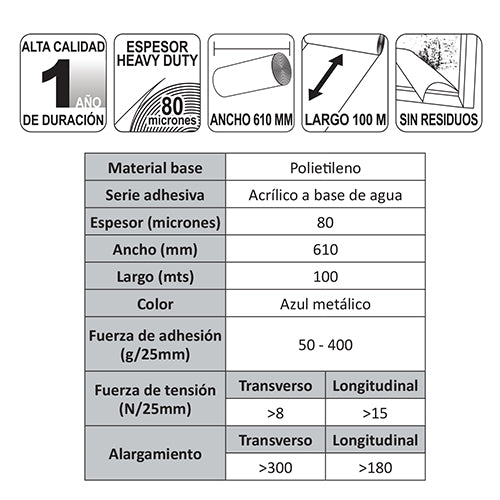 ALTA CALIDAD
1 AÑO
DE DURACIÓN

ESPESOR HEAVY DUTY
80 micrones

ANCHO 610 MM

LARGO 100 M

SIN RESIDUOS

| Material base | Polietileno | |
|---|---|---|
| Serie adhesiva | Acrílico a base de agua | |
| Espesor (micrones) | 80 | |
| Ancho (mm) | 610 | |
| Largo (mts) | 100 | |
| Color | Azul metálico | |
| Fuerza de adhesión (g/25mm) | 50 - 400 | |
| Fuerza de tensión (N/25mm) | Transverso | Longitudinal |
| | >8 | >15 |
| Alargamiento | Transverso | Longitudinal |
| | >300 | >180 |